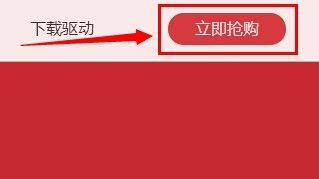 下载驱动

立即抢购